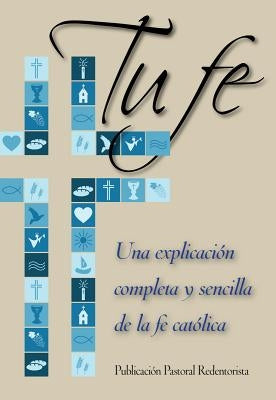 Tu fe

Una explicación completa y sencilla de la fe católica

Publicación Pastoral Redentorista